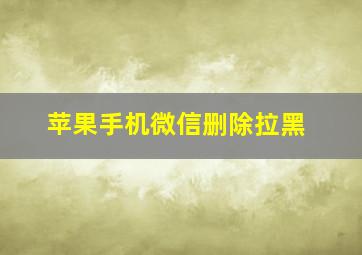 苹果手机微信删除拉黑